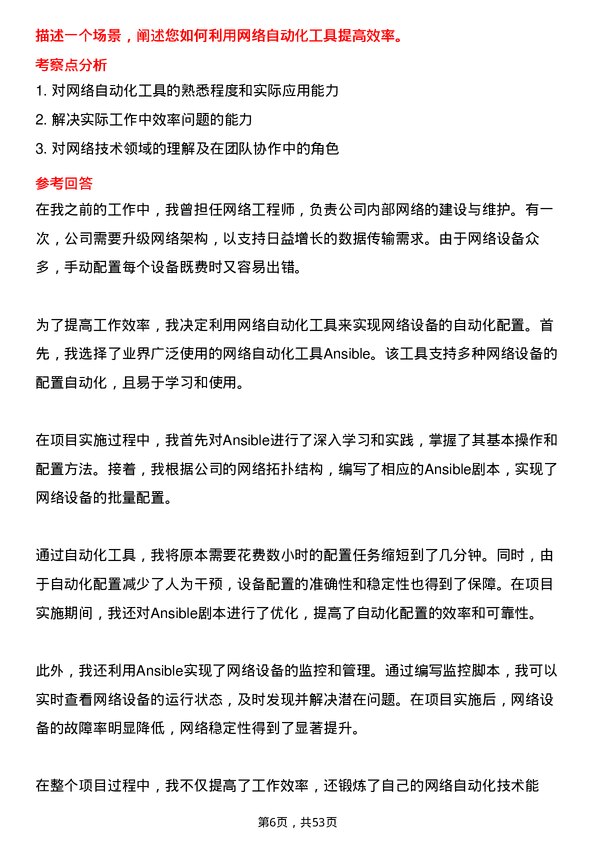 描述一个场景，阐述您如何利用网络自动化工具提高效率。

考察点分析

1. 对网络自动化工具的熟悉程度和实际应用能力

2. 解决实际工作中效率问题的能力

3. 对网络技术领域的理解及在团队协作中的角色

参考回答

在我之前的工作中，我曾担任网络工程师，负责公司内部网络的建设与维护。有一次，公司需要升级网络架构，以支持日益增长的数据传输需求。由于网络设备众多，手动配置每个设备既费时又容易出错。

为了提高工作效率，我决定利用网络自动化工具来实现网络设备的自动化配置。首先，我选择了业界广泛使用的网络自动化工具Ansible。该工具支持多种网络设备的配置自动化，且易于学习和使用。

在项目实施过程中，我首先对Ansible进行了深入学习和实践，掌握了其基本操作和配置方法。接着，我根据公司的网络拓扑结构，编写了相应的Ansible剧本，实现了网络设备的批量配置。

通过自动化工具，我将原本需要花费数小时的配置任务缩短到了几分钟。同时，由于自动化配置减少了人为干预，设备配置的准确性和稳定性也得到了保障。在项目实施期间，我还对Ansible剧本进行了优化，提高了自动化配置的效率和可靠性。

此外，我还利用Ansible实现了网络设备的监控和管理。通过编写监控脚本，我可以实时查看网络设备的运行状态，及时发现并解决潜在问题。在项目实施后，网络设备的故障率明显降低，网络稳定性得到了显著提升。

在整个项目过程中，我不仅提高了工作效率，还锻炼了自己的网络自动化技术能

第6页，共53页